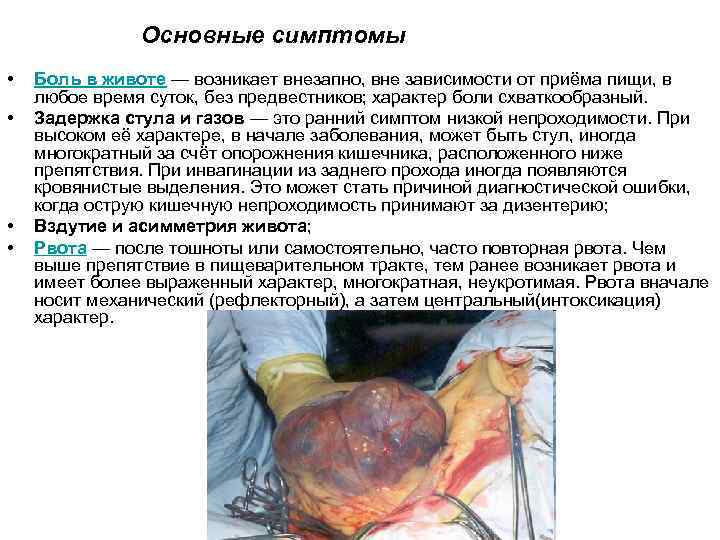 Основные симптомы

• Боль в животе — возникает внезапно, вне зависимости от приёма пищи, в любое время суток, без предвестников; характер боли схваткообразный.
• Задержка стула и газов — это ранний симптом низкой непроходимости. При высоком её характере, в начале заболевания, может быть стул, иногда многократный за счёт опорожнения кишечника, расположенного ниже препятствия. При инвагинации из заднего прохода иногда появляются кровянистые выделения. Это может стать причиной диагностической ошибки, когда острую кишечную непроходимость принимают за дизентерию;
• Вздутие и асимметрия живота;
• Рвота — после тошноты или самостоятельно, часто повторная рвота. Чем выше препятствие в пищеварительном тракте, тем ранее возникает рвота и имеет более выраженный характер, многократная, неукротимая. Рвота вначале носит механический (рефлекторный), а затем центральный(интоксикация) характер.